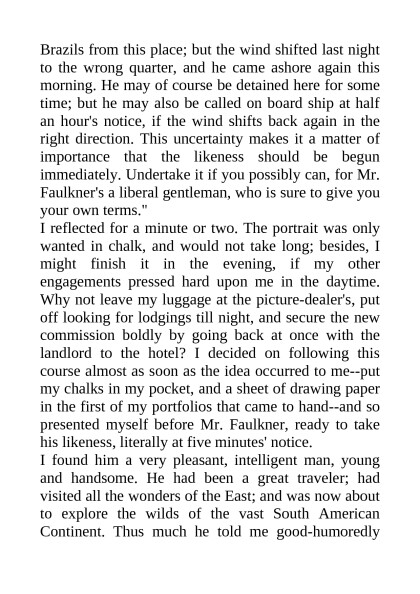 Brazils from this place; but the wind shifted last night to the wrong quarter, and he came ashore again this morning. He may of course be detained here for some time; but he may also be called on board ship at half an hour's notice, if the wind shifts back again in the right direction. This uncertainty makes it a matter of importance that the likeness should be begun immediately. Undertake it if you possibly can, for Mr. Faulkner's a liberal gentleman, who is sure to give you your own terms."

I reflected for a minute or two. The portrait was only wanted in chalk, and would not take long; besides, I might finish it in the evening, if my other engagements pressed hard upon me in the daytime. Why not leave my luggage at the picture-dealer's, put off looking for lodgings till night, and secure the new commission boldly by going back at once with the landlord to the hotel? I decided on following this course almost as soon as the idea occurred to me--put my chalks in my pocket, and a sheet of drawing paper in the first of my portfolios that came to hand--and so presented myself before Mr. Faulkner, ready to take his likeness, literally at five minutes' notice.

I found him a very pleasant, intelligent man, young and handsome. He had been a great traveler; had visited all the wonders of the East; and was now about to explore the wilds of the vast South American Continent. Thus much he told me good-humoredly